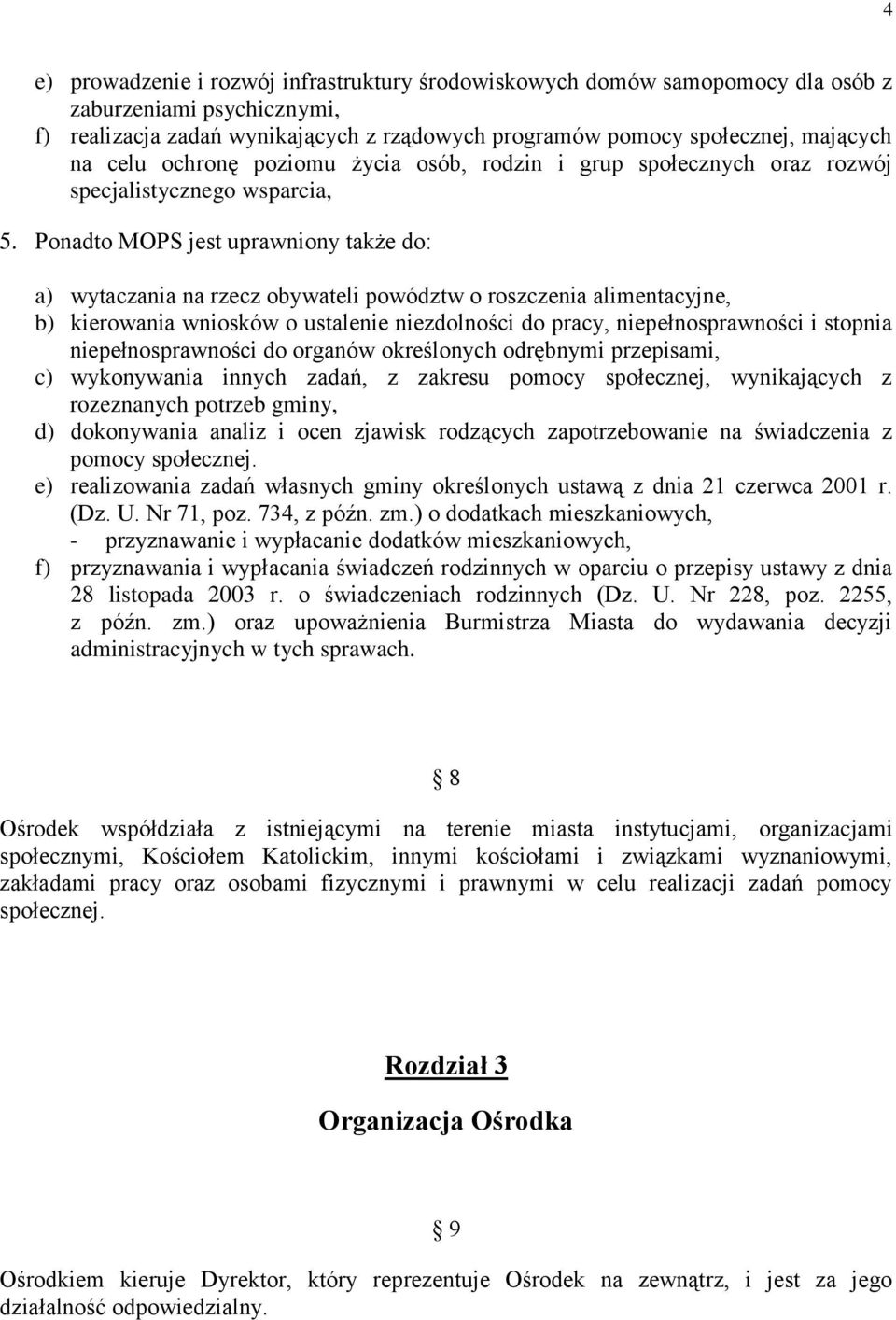 4

e) prowadzenie i rozwój infrastruktury środowiskowych domów samopomocy dla osób z zaburzeniami psychicznymi,
f) realizacja zadań wynikających z rządowych programów pomocy społecznej, mających na celu ochronę poziomu życia osób, rodzin i grup społecznych oraz rozwój specjalistycznego wsparcia,

5. Ponadto MOPS jest uprawniony także do:

a) wytaczania na rzecz obywateli powództw o roszczenia alimentacyjne,
b) kierowania wniosków o ustalenie niezdolności do pracy, niepełnosprawności i stopnia niepełnosprawności do organów określonych odrębnymi przepisami,
c) wykonywania innych zadań, z zakresu pomocy społecznej, wynikających z rozeznanych potrzeb gminy,
d) dokonywania analiz i ocen zjawisk rodzących zapotrzebowanie na świadczenia z pomocy społecznej.
e) realizowania zadań własnych gminy określonych ustawą z dnia 21 czerwca 2001 r. (Dz. U. Nr 71, poz. 734, z późn. zm.) o dodatkach mieszkaniowych,
- przyznawanie i wypłacanie dodatków mieszkaniowych,
f) przyznawania i wypłacania świadczeń rodzinnych w oparciu o przepisy ustawy z dnia 28 listopada 2003 r. o świadczeniach rodzinnych (Dz. U. Nr 228, poz. 2255, z późn. zm.) oraz upoważnienia Burmistrza Miasta do wydawania decyzji administracyjnych w tych sprawach.

§ 8

Ośrodek współdziała z istniejącymi na terenie miasta instytucjami, organizacjami społecznymi, Kościołem Katolickim, innymi kościołami i związkami wyznaniowymi, zakładami pracy oraz osobami fizycznymi i prawnymi w celu realizacji zadań pomocy społecznej.

Rozdział 3

Organizacja Ośrodka

§ 9

Ośrodkiem kieruje Dyrektor, który reprezentuje Ośrodek na zewnątrz, i jest za jego działalność odpowiedzialny.